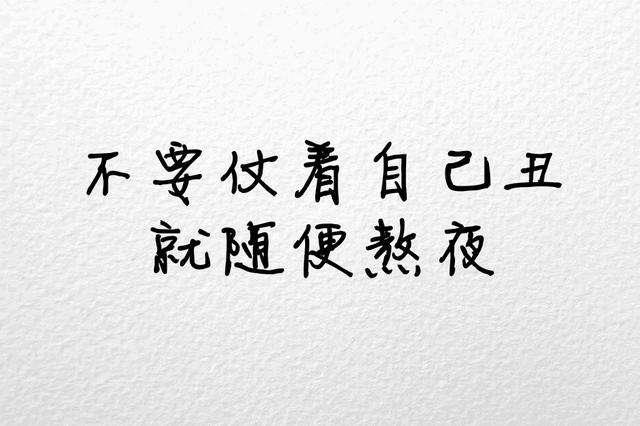 不要仗着自己丑
就随便熬夜